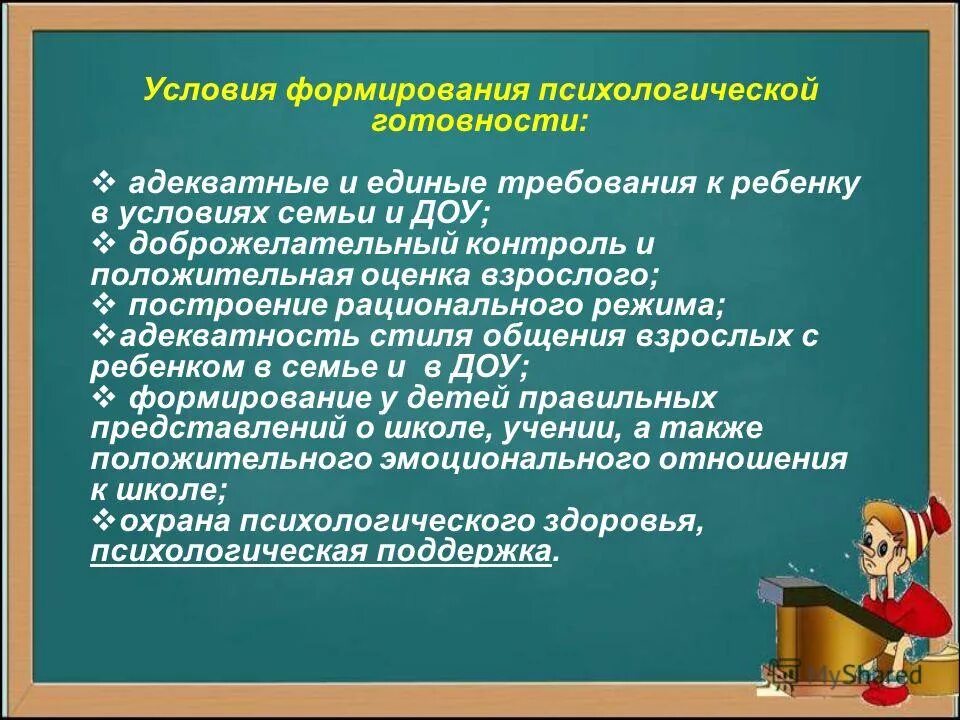 Условия формирования психологической готовности:

❖ адекватные и единые требования к ребенку в условиях семьи и ДОУ;
❖ доброжелательный контроль и положительная оценка взрослого;
❖ построение рационального режима;
❖адекватность стиля общения взрослых с ребенком в семье и в ДОУ;
❖ формирование у детей правильных представлений о школе, учении, а также положительного эмоционального отношения к школе;
❖охрана психологического здоровья, психологическая поддержка.

MyShared